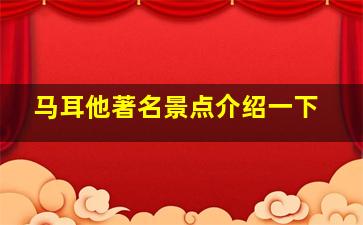 马耳他著名景点介绍一下